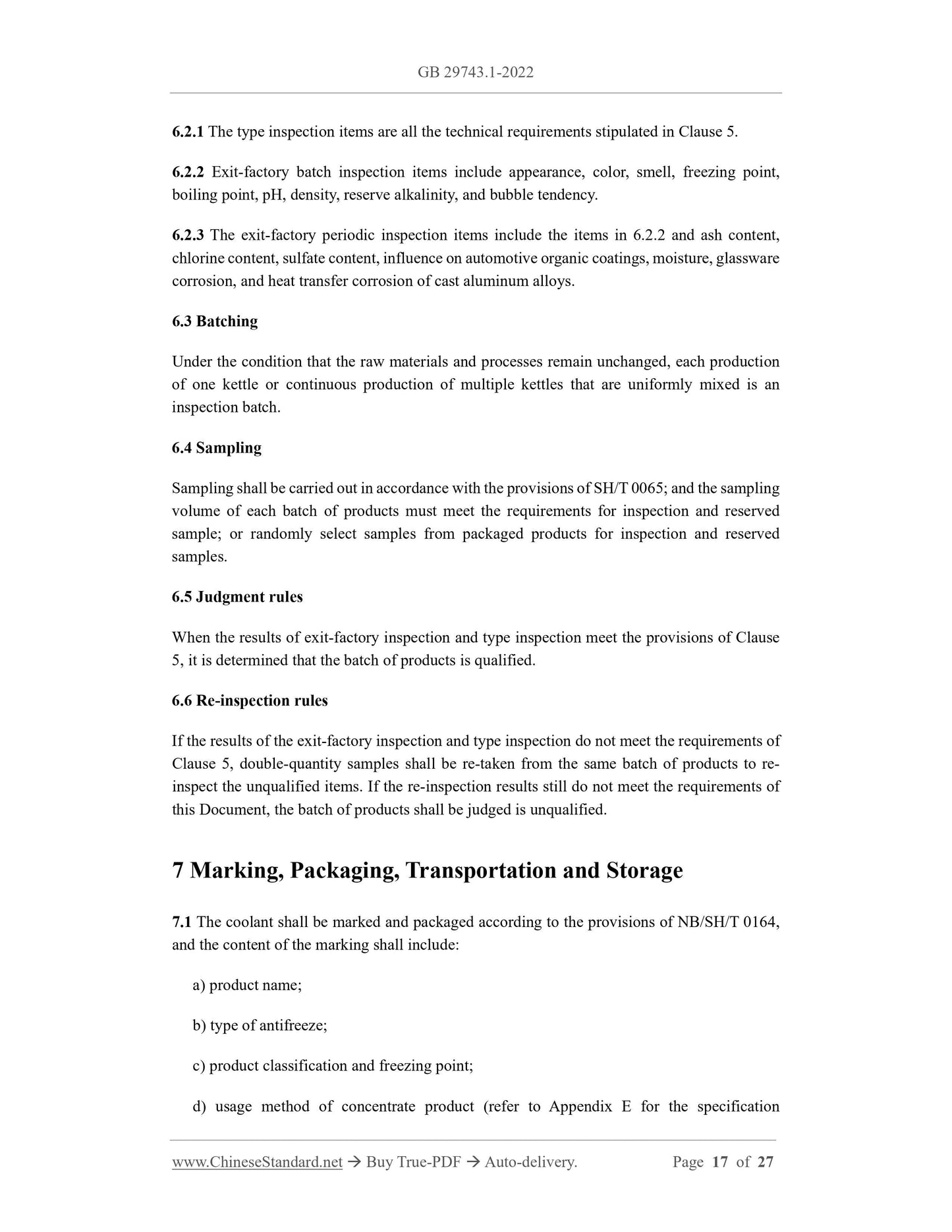 GB 29743.1-2022

6.2.1 The type inspection items are all the technical requirements stipulated in Clause 5.

6.2.2 Exit-factory batch inspection items include appearance, color, smell, freezing point, boiling point, pH, density, reserve alkalinity, and bubble tendency.

6.2.3 The exit-factory periodic inspection items include the items in 6.2.2 and ash content, chlorine content, sulfate content, influence on automotive organic coatings, moisture, glassware corrosion, and heat transfer corrosion of cast aluminum alloys.

6.3 Batching

Under the condition that the raw materials and processes remain unchanged, each production of one kettle or continuous production of multiple kettles that are uniformly mixed is an inspection batch.

6.4 Sampling

Sampling shall be carried out in accordance with the provisions of SH/T 0065; and the sampling volume of each batch of products must meet the requirements for inspection and reserved sample; or randomly select samples from packaged products for inspection and reserved samples.

6.5 Judgment rules

When the results of exit-factory inspection and type inspection meet the provisions of Clause 5, it is determined that the batch of products is qualified.

6.6 Re-inspection rules

If the results of the exit-factory inspection and type inspection do not meet the requirements of Clause 5, double-quantity samples shall be re-taken from the same batch of products to re-inspect the unqualified items. If the re-inspection results still do not meet the requirements of this Document, the batch of products shall be judged is unqualified.

7 Marking, Packaging, Transportation and Storage

7.1 The coolant shall be marked and packaged according to the provisions of NB/SH/T 0164, and the content of the marking shall include:

a) product name;

b) type of antifreeze;

c) product classification and freezing point;

d) usage method of concentrate product (refer to Appendix E for the specification

www.ChineseStandard.net → Buy True-PDF → Auto-delivery. Page 17 of 27